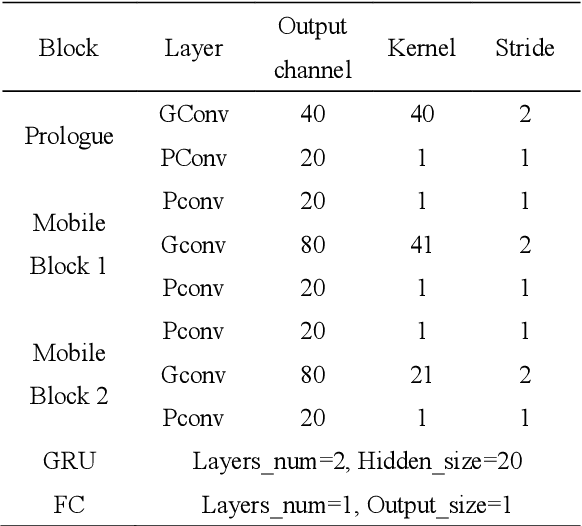 | Block | Layer | Output channel | Kernel | Stride |
|---|---|---|---|---|
| Prologue | GConv | 40 | 40 | 2 |
| | PConv | 20 | 1 | 1 |
| Mobile Block 1 | Pconv | 20 | 1 | 1 |
| | Gconv | 80 | 41 | 2 |
| | Pconv | 20 | 1 | 1 |
| Mobile Block 2 | Pconv | 20 | 1 | 1 |
| | Gconv | 80 | 21 | 2 |
| | Pconv | 20 | 1 | 1 |
| GRU | Layers_num=2, Hidden_size=20 | | | |
| FC | Layers_num=1, Output_size=1 | | | |